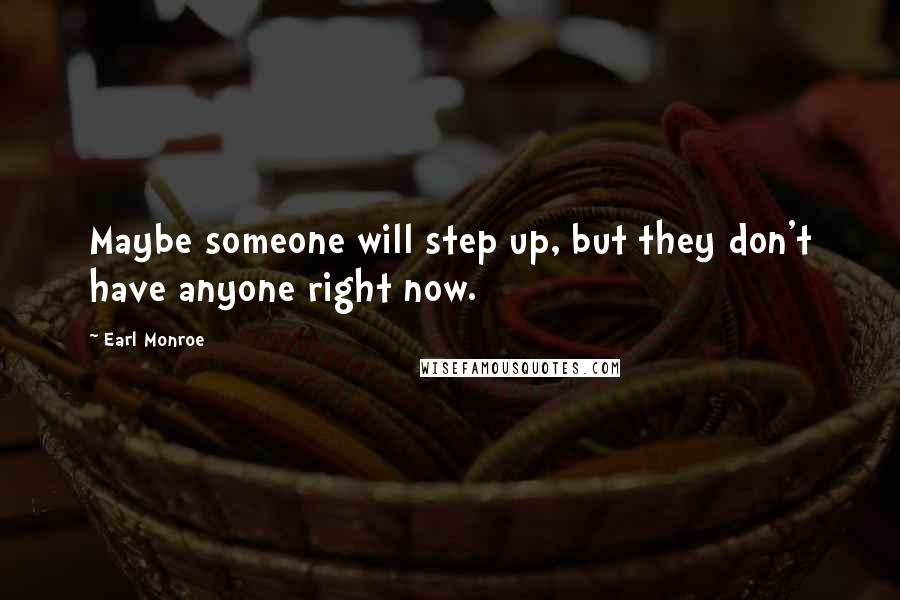 Maybe someone will step up, but they don't have anyone right now.

- Earl Monroe

WISEFAMOUSQUOTES.COM